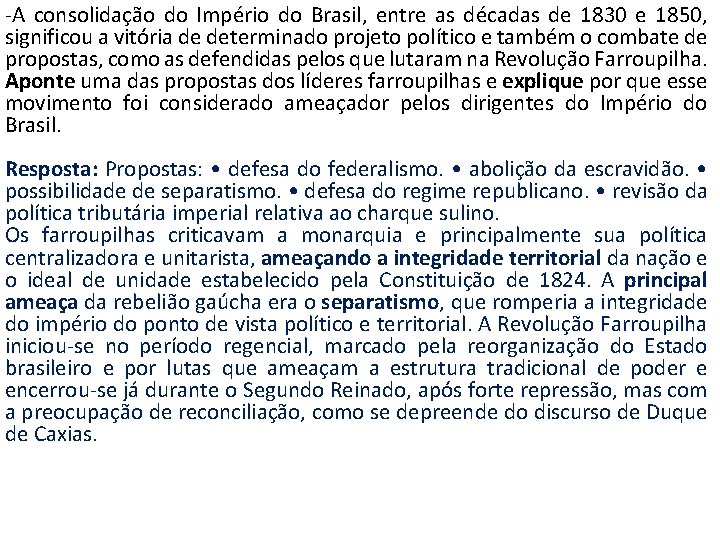 -A consolidação do Império do Brasil, entre as décadas de 1830 e 1850, significou a vitória de determinado projeto político e também o combate de propostas, como as defendidas pelos que lutaram na Revolução Farroupilha. Aponte uma das propostas dos líderes farroupilhas e explique por que esse movimento foi considerado ameaçador pelos dirigentes do Império do Brasil.

Resposta: Propostas: • defesa do federalismo. • abolição da escravidão. • possibilidade de separatismo. • defesa do regime republicano. • revisão da política tributária imperial relativa ao charque sulino.
Os farroupilhas criticavam a monarquia e principalmente sua política centralizadora e unitarista, ameaçando a integridade territorial da nação e o ideal de unidade estabelecido pela Constituição de 1824. A principal ameaça da rebelião gaúcha era o separatismo, que romperia a integridade do império do ponto de vista político e territorial. A Revolução Farroupilha iniciou-se no período regencial, marcado pela reorganização do Estado brasileiro e por lutas que ameaçam a estrutura tradicional de poder e encerrou-se já durante o Segundo Reinado, após forte repressão, mas com a preocupação de reconciliação, como se depreende do discurso de Duque de Caxias.